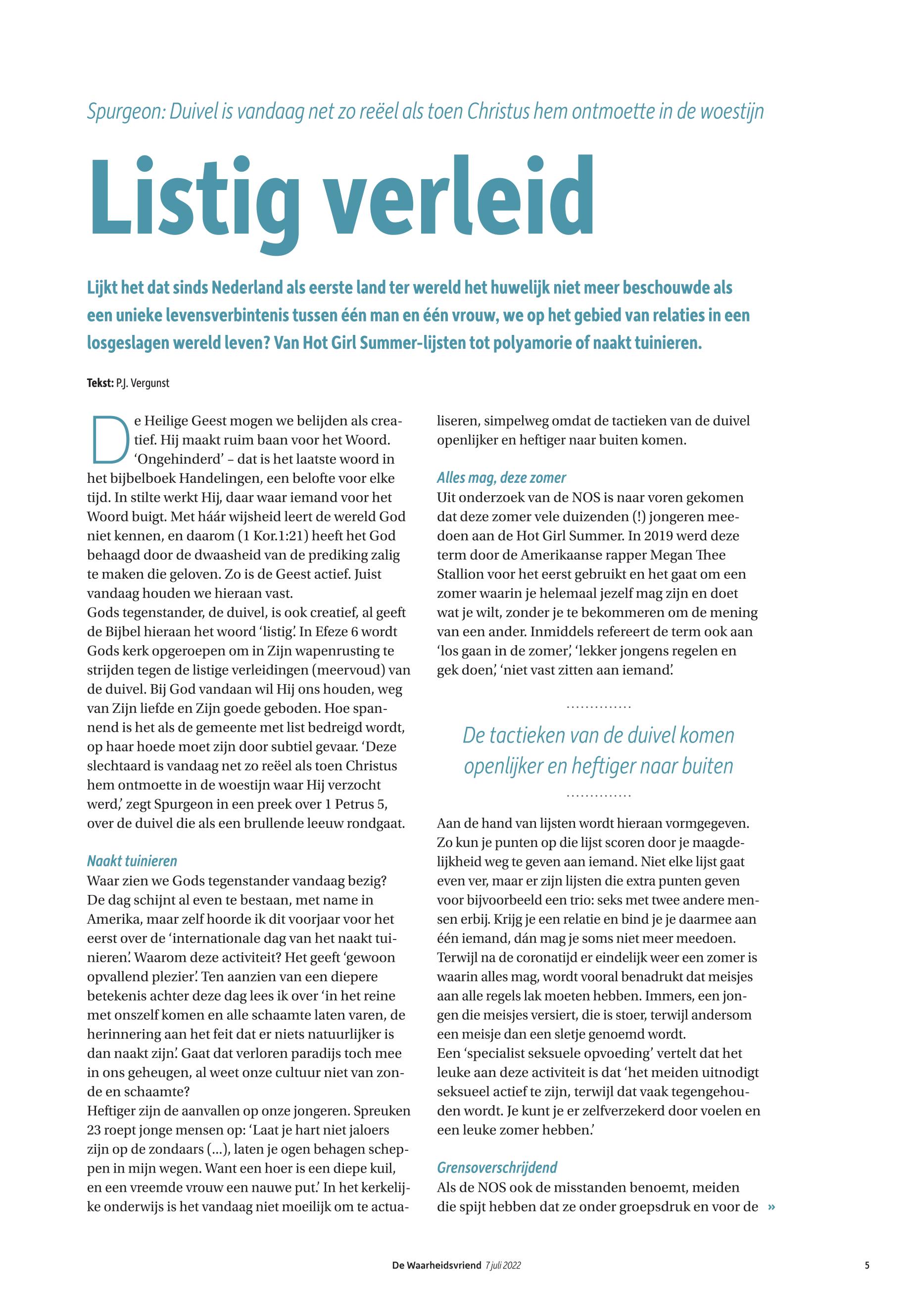 Spurgeon: Duivel is vandaag net zo reëel als toen Christus hem ontmoette in de woestijn

Listig verleid

Lijkt het dat sinds Nederland als eerste land ter wereld het huwelijk niet meer beschouwde als een unieke levensverbintenis tussen één man en één vrouw, we op het gebied van relaties in een losgeslagen wereld leven? Van Hot Girl Summer-lijsten tot polyamorie of naakt tuinieren.

Tekst: P.J. Vergunst

De Heilige Geest mogen we belijden als creatief. Hij maakt ruim baan voor het Woord. 'Ongehinderd' – dat is het laatste woord in het bijbelboek Handelingen, een belofte voor elke tijd. In stilte werkt Hij, daar waar iemand voor het Woord buigt. Met háár wijsheid leert de wereld God niet kennen, en daarom (1 Kor.1:21) heeft het God behaagd door de dwaasheid van de prediking zalig te maken die geloven. Zo is de Geest actief. Juist vandaag houden we hieraan vast.
Gods tegenstander, de duivel, is ook creatief, al geeft de Bijbel hieraan het woord 'listig'. In Efeze 6 wordt Gods kerk opgeroepen om in Zijn wapenrusting te strijden tegen de listige verleidingen (meervoud) van de duivel. Bij God vandaan wil Hij ons houden, weg van Zijn liefde en Zijn goede geboden. Hoe spannend is het als de gemeente met list bedreigd wordt, op haar hoede moet zijn door subtiel gevaar. 'Deze slechtaard is vandaag net zo reëel als toen Christus hem ontmoette in de woestijn waar Hij verzocht werd,' zegt Spurgeon in een preek over 1 Petrus 5, over de duivel die als een brullende leeuw rondgaat.

Naakt tuinieren
Waar zien we Gods tegenstander vandaag bezig? De dag schijnt al even te bestaan, met name in Amerika, maar zelf hoorde ik dit voorjaar voor het eerst over de 'internationale dag van het naakt tuinieren'. Waarom deze activiteit? Het geeft 'gewoon opvallend plezier'. Ten aanzien van een diepere betekenis achter deze dag lees ik over 'in het reine met onszelf komen en alle schaamte laten varen, de herinnering aan het feit dat er niets natuurlijker is dan naakt zijn'. Gaat dat verloren paradijs toch mee in ons geheugen, al weet onze cultuur niet van zonde en schaamte?
Heftiger zijn de aanvallen op onze jongeren. Spreuken 23 roept jonge mensen op: 'Laat je hart niet jaloers zijn op de zondaars (...), laten je ogen behagen scheppen in mijn wegen. Want een hoer is een diepe kuil, en een vreemde vrouw een nauwe put.' In het kerkelijke onderwijs is het vandaag niet moeilijk om te actualiseren, simpelweg omdat de tactieken van de duivel openlijker en heftiger naar buiten komen.

Alles mag, deze zomer
Uit onderzoek van de NOS is naar voren gekomen dat deze zomer vele duizenden (!) jongeren meedoen aan de Hot Girl Summer. In 2019 werd deze term door de Amerikaanse rapper Megan Thee Stallion voor het eerst gebruikt en het gaat om een zomer waarin je helemaal jezelf mag zijn en doet wat je wilt, zonder je te bekommeren om de mening van een ander. Inmiddels refereert de term ook aan 'los gaan in de zomer', 'lekker jongens regelen en gek doen', 'niet vast zitten aan iemand'.

De tactieken van de duivel komen openlijker en heftiger naar buiten

Aan de hand van lijsten wordt hieraan vormgegeven. Zo kun je punten op die lijst scoren door je maagdelijkheid weg te geven aan iemand. Niet elke lijst gaat even ver, maar er zijn lijsten die extra punten geven voor bijvoorbeeld een trio: seks met twee andere mensen erbij. Krijg je een relatie en bind je je daarmee aan één iemand, dán mag je soms niet meer meedoen. Terwijl na de coronatijd er eindelijk weer een zomer is waarin alles mag, wordt vooral benadrukt dat meisjes aan alle regels lak moeten hebben. Immers, een jongen die meisjes versiert, die is stoer, terwijl andersom een meisje dan een sletje genoemd wordt.
Een 'specialist seksuele opvoeding' vertelt dat het leuke aan deze activiteit is dat 'het meiden uitnodigt seksueel actief te zijn, terwijl dat vaak tegengehouden wordt. Je kunt je er zelfverzekerd door voelen en een leuke zomer hebben.'

Grensoverschrijdend
Als de NOS ook de misstanden benoemt, meiden die spijt hebben dat ze onder groepsdruk en voor de »

De Waarheidsvriend 7 juli 2022 5